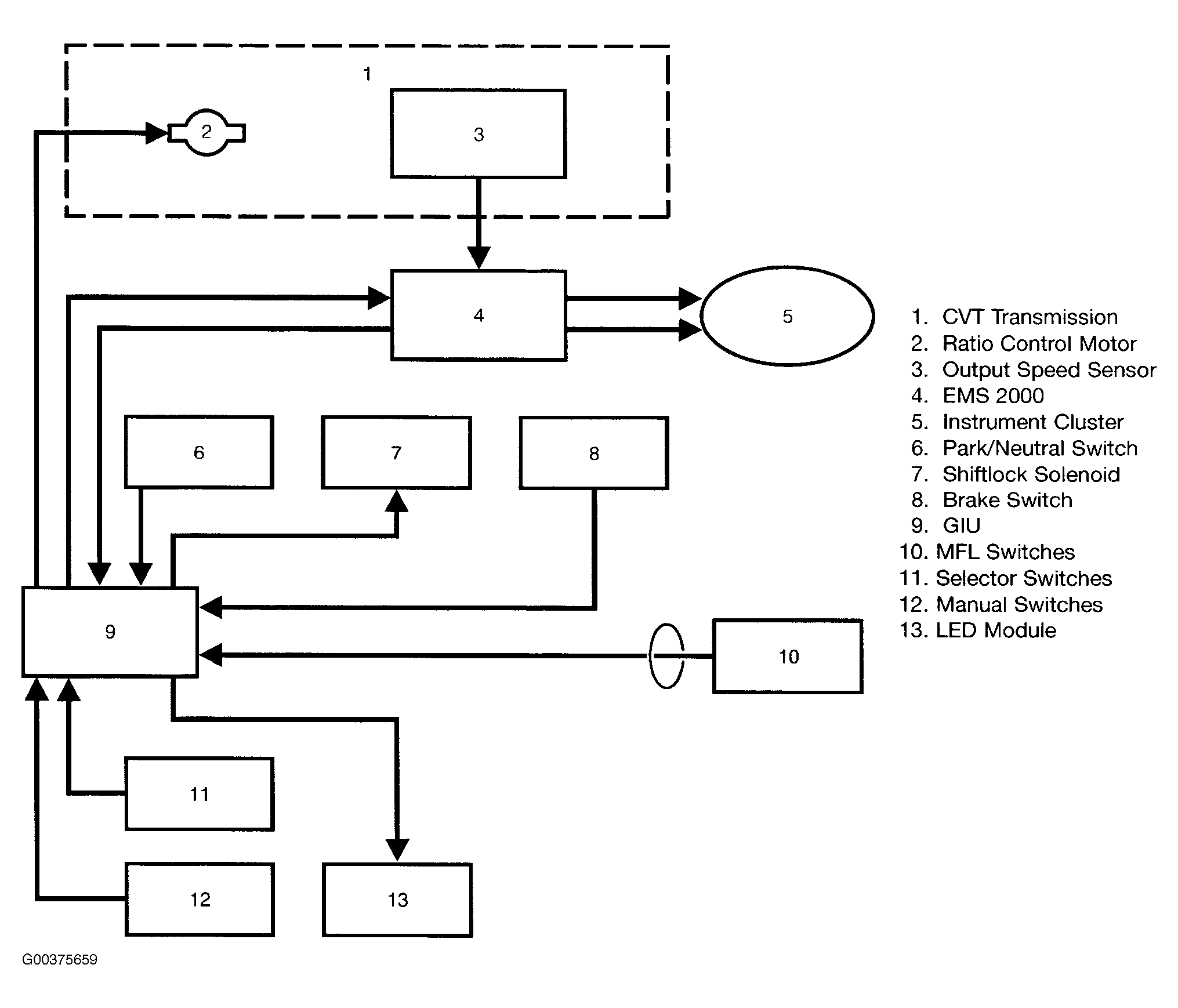 1
2
3
4
5
6
7
8
9
10
11
12
13

1. CVT Transmission
2. Ratio Control Motor
3. Output Speed Sensor
4. EMS 2000
5. Instrument Cluster
6. Park/Neutral Switch
7. Shiftlock Solenoid
8. Brake Switch
9. GIU
10. MFL Switches
11. Selector Switches
12. Manual Switches
13. LED Module

G00375659